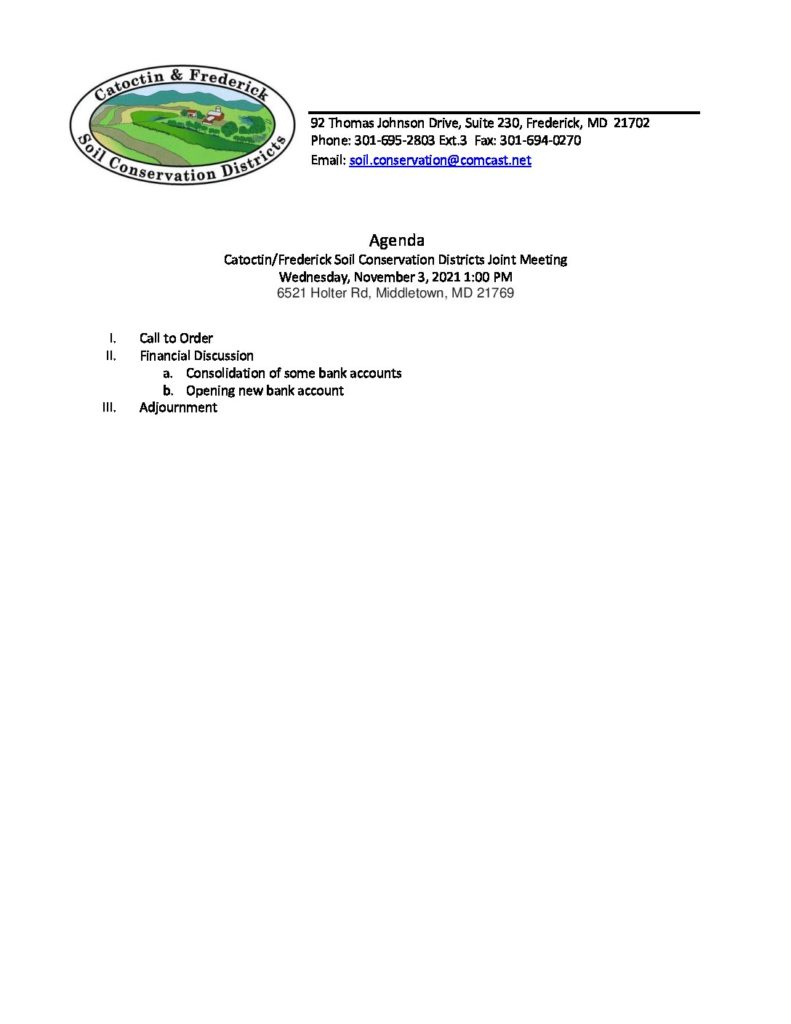 Catoctin & Frederick
Soil Conservation Districts

92 Thomas Johnson Drive, Suite 230, Frederick, MD 21702
Phone: 301-695-2803 Ext.3 Fax: 301-694-0270
Email: soil.conservation@comcast.net

Agenda
Catoctin/Frederick Soil Conservation Districts Joint Meeting
Wednesday, November 3, 2021 1:00 PM
6521 Holter Rd, Middletown, MD 21769

I. Call to Order
II. Financial Discussion
a. Consolidation of some bank accounts
b. Opening new bank account
III. Adjournment